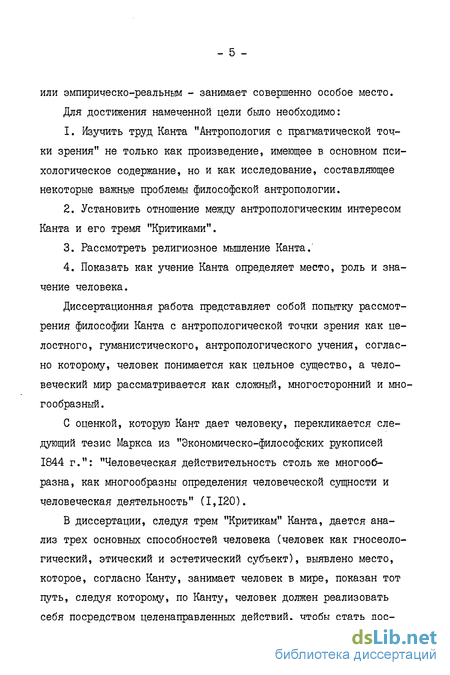 - 5 -

или эмпирическо-реальным - занимает совершенно особое место.

Для достижения намеченной цели было необходимо:

I. Изучить труд Канта "Антропология с прагматической точки зрения" не только как произведение, имеющее в основном психологическое содержание, но и как исследование, составляющее некоторые важные проблемы философской антропологии.

2. Установить отношение между антропологическим интересом Канта и его тремя "Критиками".

3. Рассмотреть религиозное мышление Канта.

4. Показать как учение Канта определяет место, роль и значение человека.

Диссертационная работа представляет собой попытку рассмотрения философии Канта с антропологической точки зрения как целостного, гуманистического, антропологического учения, согласно которому, человек понимается как цельное существо, а человеческий мир рассматривается как сложный, многосторонний и многообразный.

С оценкой, которую Кант дает человеку, перекликается следующий тезис Маркса из "Экономическо-философских рукописей I844 г.": "Человеческая действительность столь же многообразна, как многообразны определения человеческой сущности и человеческая деятельность" (I,I20).

В диссертации, следуя трем "Критикам" Канта, дается анализ трех основных способностей человека (человек как гносеологический, этический и эстетический субъект), выявлено место, которое, согласно Канту, занимает человек в мире, показан тот путь, следуя которому, по Канту, человек должен реализовать себя посредством целенаправленных действий. чтобы стать пос-

dsLib.net
библиотека диссертаций